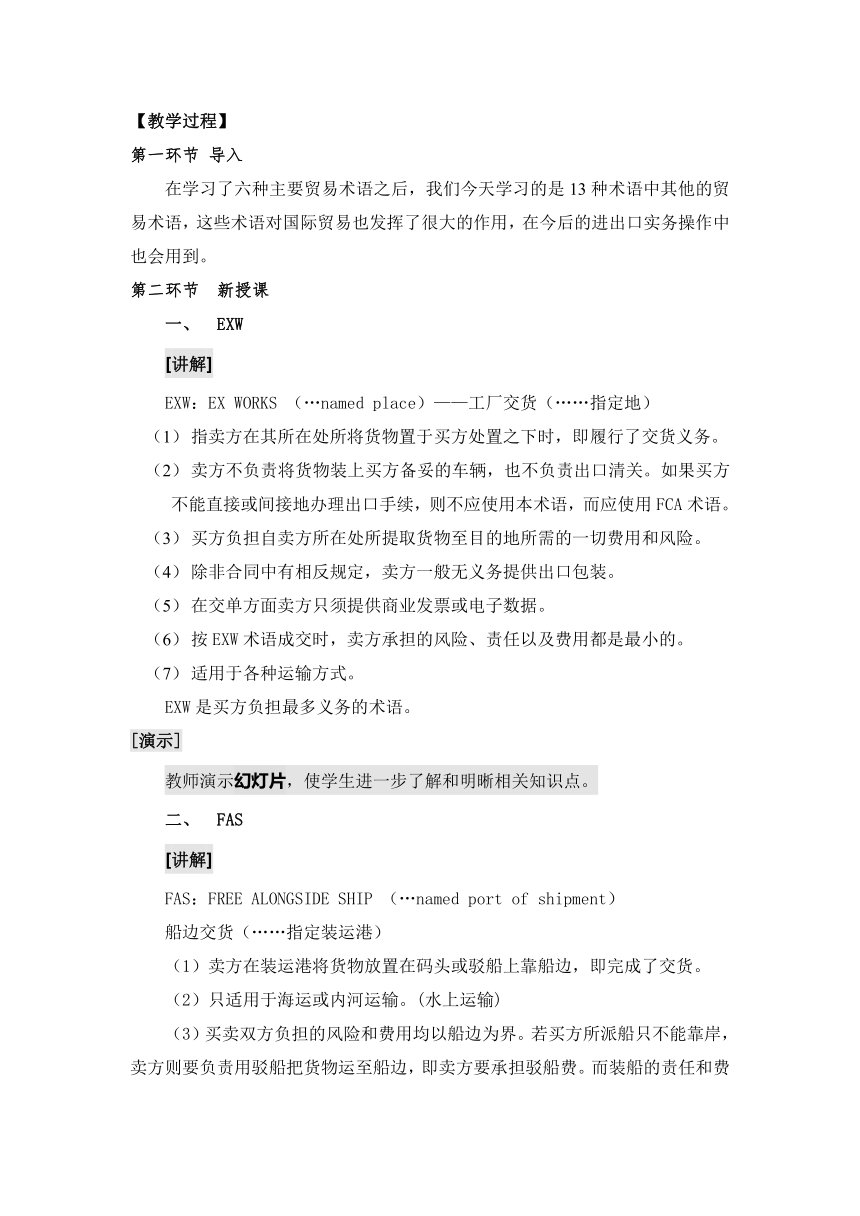 【教学过程】

第一环节 导入

在学习了六种主要贸易术语之后，我们今天学习的是13种术语中其他的贸易术语，这些术语对国际贸易也发挥了很大的作用，在今后的进出口实务操作中也会用到。

第二环节 新授课

一、 EXW

[讲解]

EXW：EX WORKS （…named place）——工厂交货（……指定地）

（1）指卖方在其所在处所将货物置于买方处置之下时，即履行了交货义务。

（2）卖方不负责将货物装上买方备妥的车辆，也不负责出口清关。如果买方不能直接或间接地办理出口手续，则不应使用本术语，而应使用FCA术语。

（3）买方负担自卖方所在处所提取货物至目的地所需的一切费用和风险。

（4）除非合同中有相反规定，卖方一般无义务提供出口包装。

（5）在交单方面卖方只须提供商业发票或电子数据。

（6）按EXW术语成交时，卖方承担的风险、责任以及费用都是最小的。

（7）适用于各种运输方式。

EXW是买方负担最多义务的术语。

[演示]

教师演示幻灯片，使学生进一步了解和明晰相关知识点。

二、 FAS

[讲解]

FAS：FREE ALONGSIDE SHIP （…named port of shipment）

船边交货（……指定装运港）

（1）卖方在装运港将货物放置在码头或驳船上靠船边，即完成了交货。

（2）只适用于海运或内河运输。(水上运输)

（3）买卖双方负担的风险和费用均以船边为界。若买方所派船只不能靠岸，卖方则要负责用驳船把货物运至船边，即卖方要承担驳船费。而装船的责任和费